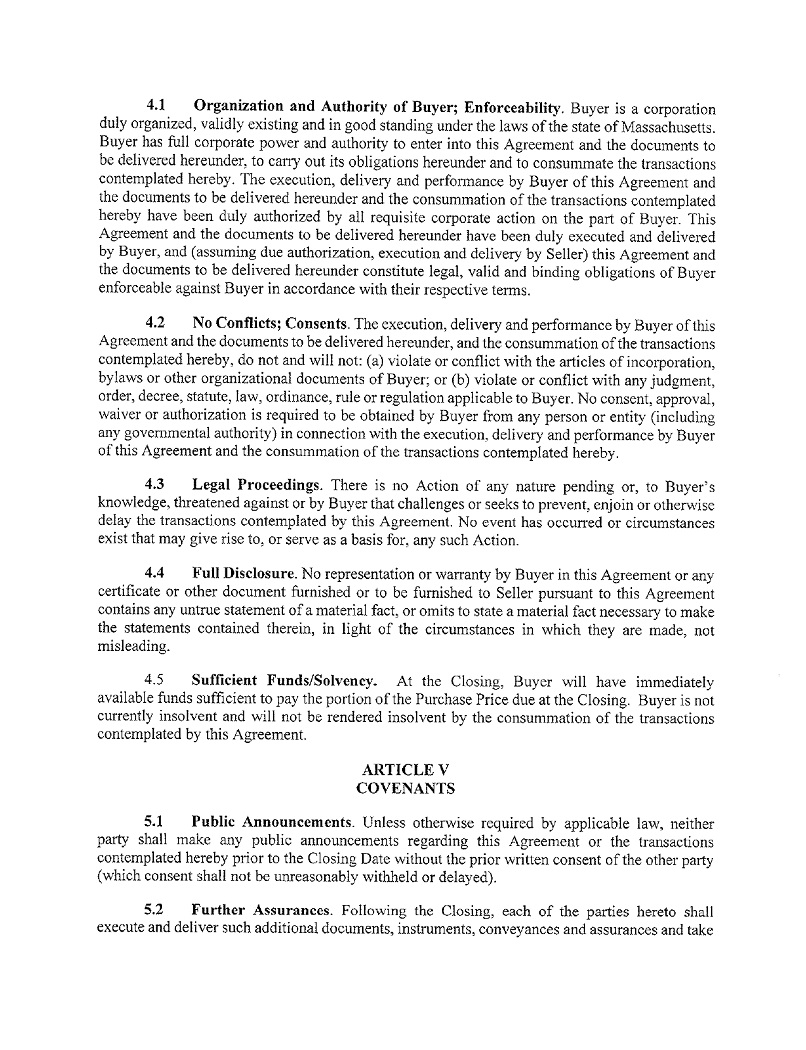 4.1 Organization and Authority of Buyer; Enforceability. Buyer is a corporation duly organized, validly existing and in good standing under the laws of the state of Massachusetts. Buyer has full corporate power and authority to enter into this Agreement and the documents to be delivered hereunder, to carry out its obligations hereunder and to consummate the transactions contemplated hereby. The execution, delivery and performance by Buyer of this Agreement and the documents to be delivered hereunder and the consummation of the transactions contemplated hereby have been duly authorized by all requisite corporate action on the part of Buyer. This Agreement and the documents to be delivered hereunder have been duly executed and delivered by Buyer, and (assuming due authorization, execution and delivery by Seller) this Agreement and the documents to be delivered hereunder constitute legal, valid and binding obligations of Buyer enforceable against Buyer in accordance with their respective terms.

4.2 No Conflicts; Consents. The execution, delivery and performance by Buyer of this Agreement and the documents to be delivered hereunder, and the consummation of the transactions contemplated hereby, do not and will not: (a) violate or conflict with the articles of incorporation, bylaws or other organizational documents of Buyer; or (b) violate or conflict with any judgment, order, decree, statute, law, ordinance, rule or regulation applicable to Buyer. No consent, approval, waiver or authorization is required to be obtained by Buyer from any person or entity (including any governmental authority) in connection with the execution, delivery and performance by Buyer of this Agreement and the consummation of the transactions contemplated hereby.

4.3 Legal Proceedings. There is no Action of any nature pending or, to Buyer's knowledge, threatened against or by Buyer that challenges or seeks to prevent, enjoin or otherwise delay the transactions contemplated by this Agreement. No event has occurred or circumstances exist that may give rise to, or serve as a basis for, any such Action.

4.4 Full Disclosure. No representation or warranty by Buyer in this Agreement or any certificate or other document furnished or to be furnished to Seller pursuant to this Agreement contains any untrue statement of a material fact, or omits to state a material fact necessary to make the statements contained therein, in light of the circumstances in which they are made, not misleading.

4.5 Sufficient Funds/Solvency. At the Closing, Buyer will have immediately available funds sufficient to pay the portion of the Purchase Price due at the Closing. Buyer is not currently insolvent and will not be rendered insolvent by the consummation of the transactions contemplated by this Agreement.

ARTICLE V
COVENANTS

5.1 Public Announcements. Unless otherwise required by applicable law, neither party shall make any public announcements regarding this Agreement or the transactions contemplated hereby prior to the Closing Date without the prior written consent of the other party (which consent shall not be unreasonably withheld or delayed).

5.2 Further Assurances. Following the Closing, each of the parties hereto shall execute and deliver such additional documents, instruments, conveyances and assurances and take